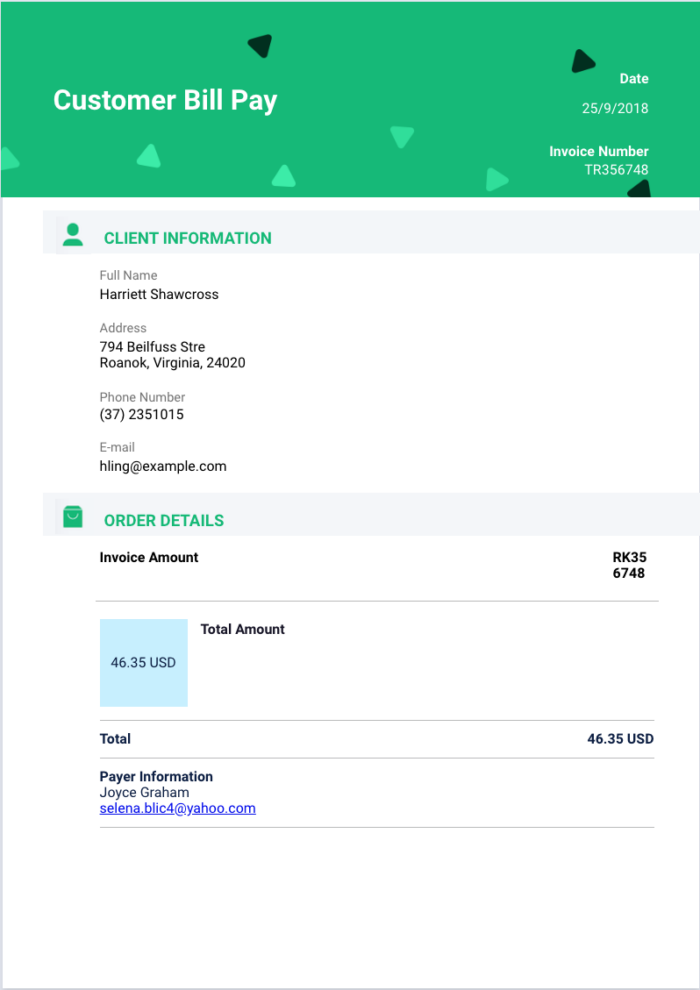 Customer Bill Pay

Date
25/9/2018

Invoice Number
TR356748

CLIENT INFORMATION

Full Name
Harriett Shawcross

Address
794 Beilfuss Stre
Roanok, Virginia, 24020

Phone Number
(37) 2351015

E-mail
hling@example.com

ORDER DETAILS

Invoice Amount

RK35
6748

46.35 USD

Total Amount

Total

46.35 USD

Payer Information
Joyce Graham
selena.blic4@yahoo.com